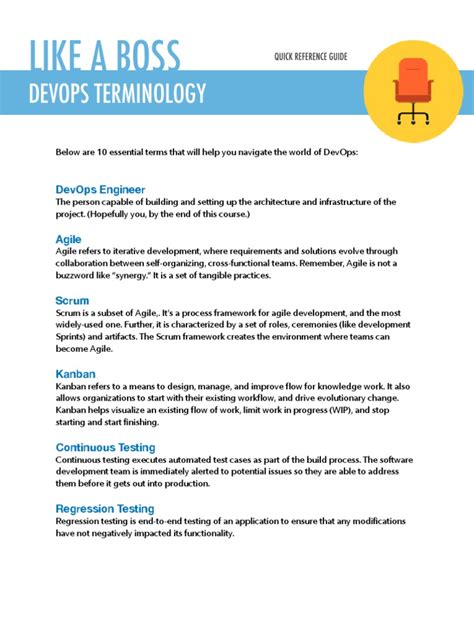 LIKE A BOSS

QUICK REFERENCE GUIDE

DEVOPS TERMINOLOGY

Below are 10 essential terms that will help you navigate the world of DevOps:

DevOps Engineer
The person capable of building and setting up the architecture and infrastructure of the project. (Hopefully you, by the end of this course.)

Agile
Agile refers to iterative development, where requirements and solutions evolve through collaboration between self-organizing, cross-functional teams. Remember, Agile is not a buzzword like "synergy." It is a set of tangible practices.

Scrum
Scrum is a subset of Agile,. It's a process framework for agile development, and the most widely-used one. Further, it is characterized by a set of roles, ceremonies (like development Sprints) and artifacts. The Scrum framework creates the environment where teams can become Agile.

Kanban
Kanban refers to a means to design, manage, and improve flow for knowledge work. It also allows organizations to start with their existing workflow, and drive evolutionary change. Kanban helps visualize an existing flow of work, limit work in progress (WIP), and stop starting and start finishing.

Continuous Testing
Continuous testing executes automated test cases as part of the build process. The software development team is immediately alerted to potential issues so they are able to address them before it gets out into production.

Regression Testing
Regression testing is end-to-end testing of an application to ensure that any modifications have not negatively impacted its functionality.